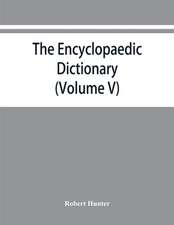 The Encyclopaedic Dictionary (Volume V)

Robert Hunter